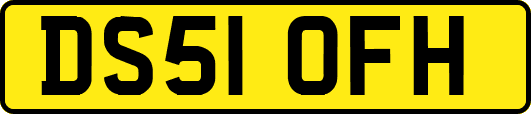 DS51 OFH